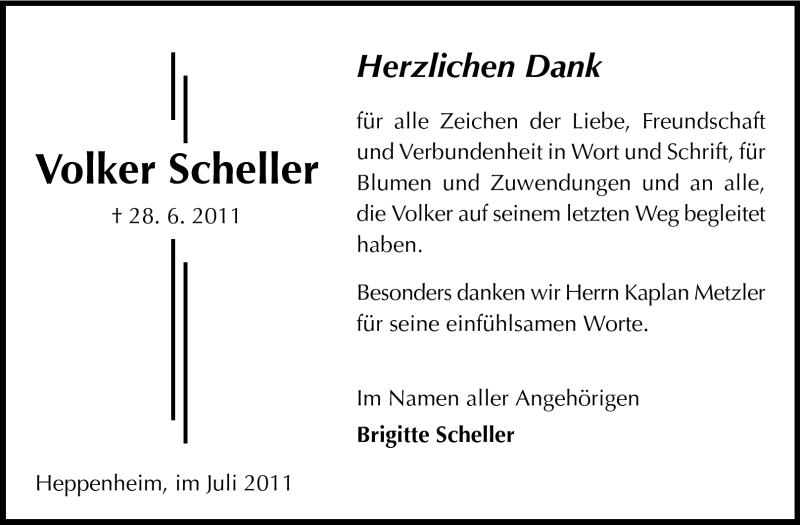 Volker Scheller

† 28. 6. 2011

Heppenheim, im Juli 2011

Herzlichen Dank

für alle Zeichen der Liebe, Freundschaft und Verbundenheit in Wort und Schrift, für Blumen und Zuwendungen und an alle, die Volker auf seinem letzten Weg begleitet haben.

Besonders danken wir Herrn Kaplan Metzler für seine einfühlsamen Worte.

Im Namen aller Angehörigen
Brigitte Scheller